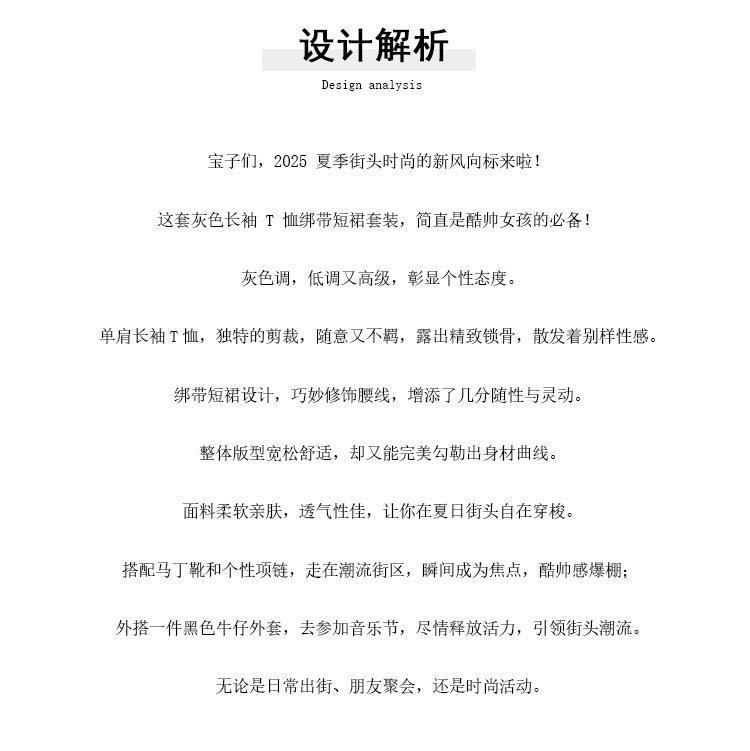 设计解析

Design analysis

宝子们，2025 夏季街头时尚的新风向标来啦！

这套灰色长袖 T 恤绑带短裙套装，简直是酷帅女孩的必备！

灰色调，低调又高级，彰显个性态度。

单肩长袖 T 恤，独特的剪裁，随意又不羁，露出精致锁骨，散发着别样性感。

绑带短裙设计，巧妙修饰腰线，增添了几分随性与灵动。

整体版型宽松舒适，却又能完美勾勒出身材曲线。

面料柔软亲肤，透气性佳，让你在夏日街头自在穿梭。

搭配马丁靴和个性项链，走在潮流街区，瞬间成为焦点，酷帅感爆棚；

外搭一件黑色牛仔外套，去参加音乐节，尽情释放活力，引领街头潮流。

无论是日常出街、朋友聚会，还是时尚活动。